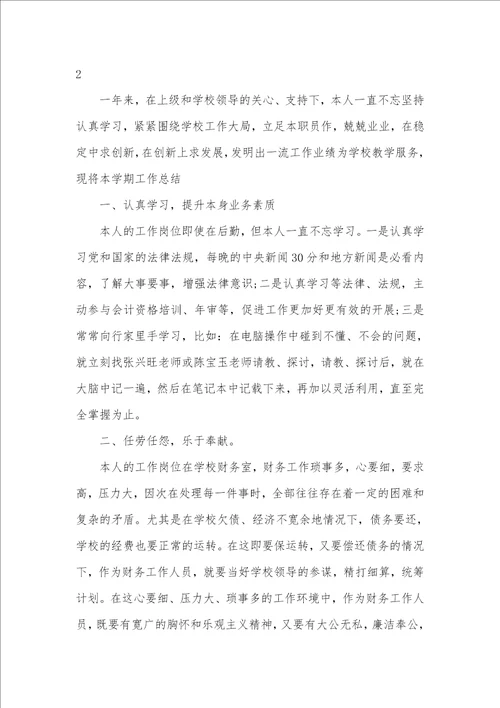 2

一年来，在上级和学校领导的关心、支持下，本人一直不忘坚持认真学习，紧紧围绕学校工作大局，立足本职员作，兢兢业业，在稳定中求创新，在创新上求发展，发明出一流工作业绩为学校教学服务，现将本学期工作总结

一、认真学习，提升本身业务素质

本人的工作岗位即使在后勤，但本人一直不忘学习。一是认真学习党和国家的法律法规，每晚的中央新闻30分和地方新闻是必看内容，了解大事要事，增强法律意识;二是认真学习等法律、法规，主动参与会计资格培训、年审等，促进工作更加好更有效的开展;三是常常向行家里手学习，比如：在电脑操作中碰到不懂、不会的问题，就立刻找张兴旺老师或陈宝玉老师请教、探讨，请教、探讨后，就在大脑中记一遍，然后在笔记本中记载下来，再加以灵活利用，直至完全掌握为止。

二、任劳任怨，乐于奉献。

本人的工作岗位在学校财务室，财务工作琐事多，心要细，要求高，压力大，因次在处理每一件事时，全部往往存在着一定的困难和复杂的矛盾。尤其是在学校欠债、经济不宽余地情况下，债务要还，学校的经费也要正常的运转。在这即要保运转，又要偿还债务的情况下，作为财务工作人员，就要当好学校领导的参谋，精打细算，统筹计划。在这心要细、压力大、琐事多的工作环境中，作为财务工作人员，既要有宽广的胸怀和乐观主义精神，又要有大公无私，廉洁奉公，